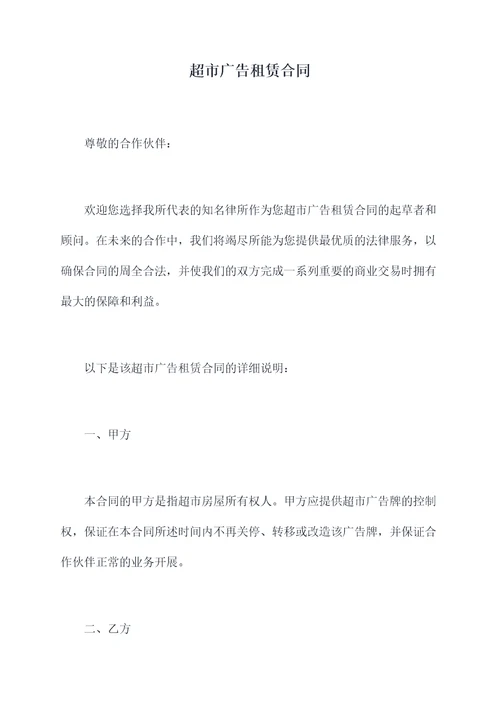 超市广告租赁合同

尊敬的合作伙伴：

欢迎您选择我所代表的知名律所作为您超市广告租赁合同的起草者和顾问。在未来的合作中，我们将竭尽所能为您提供最优质的法律服务，以确保合同的周全合法，并使我们的双方完成一系列重要的商业交易时拥有最大的保障和利益。

以下是该超市广告租赁合同的详细说明：

一、甲方

本合同的甲方是指超市房屋所有权人。甲方应提供超市广告牌的控制权，保证在本合同所述时间内不再关停、转移或改造该广告牌，并保证合作伙伴正常的业务开展。

二、乙方